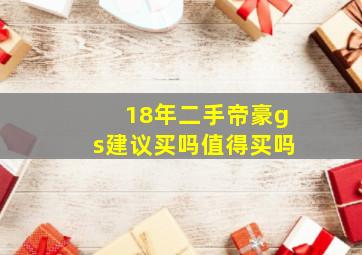 18年二手帝豪gs建议买吗值得买吗